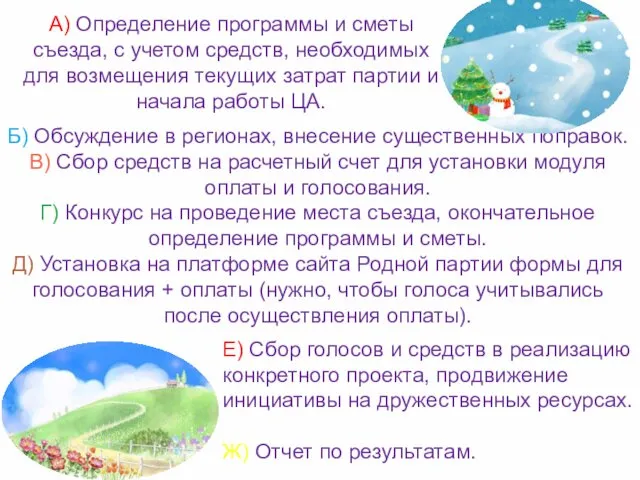 А) Определение программы и сметы съезда, с учетом средств, необходимых для возмещения текущих затрат партии и начала работы ЦА.

Б) Обсуждение в регионах, внесение существенных поправок.

В) Сбор средств на расчетный счет для установки модуля оплаты и голосования.

Г) Конкурс на проведение места съезда, окончательное определение программы и сметы.

Д) Установка на платформе сайта Родной партии формы для голосования + оплаты (нужно, чтобы голоса учитывались после осуществления оплаты).

Е) Сбор голосов и средств в реализацию конкретного проекта, продвижение инициативы на дружественных ресурсах.

Ж) Отчет по результатам.